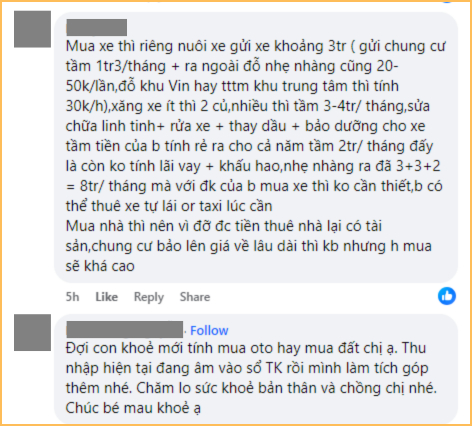 Mua xe thì riêng nuôi xe gửi xe khoảng 3tr ( gửi chung cư tầm 1tr3/tháng + ra ngoài đỗ nhẹ nhàng cũng 20-50k/lần,đỗ khu Vin hay tttm khu trung tâm thì tính 30k/h),xăng xe ít thì 2 củ,nhiều thì tầm 3-4tr/ tháng,sửa chữa linh tinh+ rửa xe + thay dầu + bảo dưỡng cho xe tầm tiền của b tính rẻ ra cho cả năm tầm 2tr/ tháng đấy là còn ko tính lãi vay + khấu hao,nhẹ nhàng ra đã 3+3+2 = 8tr/ tháng mà với đk của b mua xe thì ko cần thiết,b có thể thuê xe tự lái or taxi lúc cần
Mua nhà thì nên vì đỡ đc tiền thuê nhà lại có tài sản,chung cư bảo lên giá về lâu dài thì kb nhưng h mua sẽ khá cao

5h Like Reply Share

· Follow
Đợi con khoẻ mới tính mua oto hay mua đất chị ạ. Thu nhập hiện tại đang âm vào sổ TK rồi mình làm tích góp thêm nhé. Chăm lo sức khoẻ bản thân và chồng chị nhé. Chúc bé mau khoẻ ạ